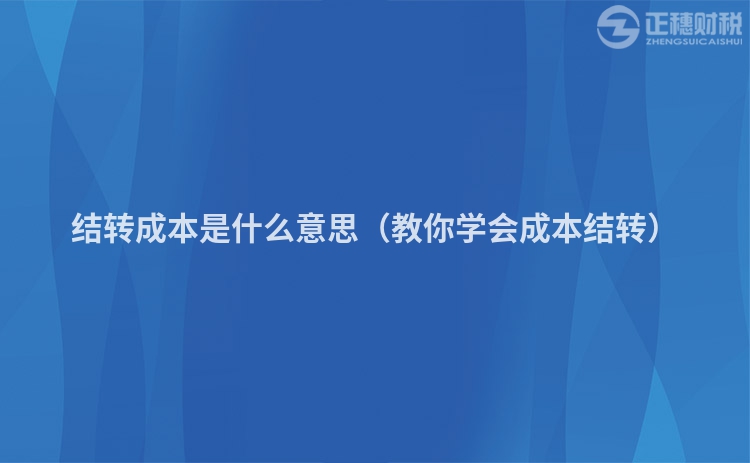 正穗财税
ZHENGSUICAISHUI

结转成本是什么意思（教你学会成本结转）